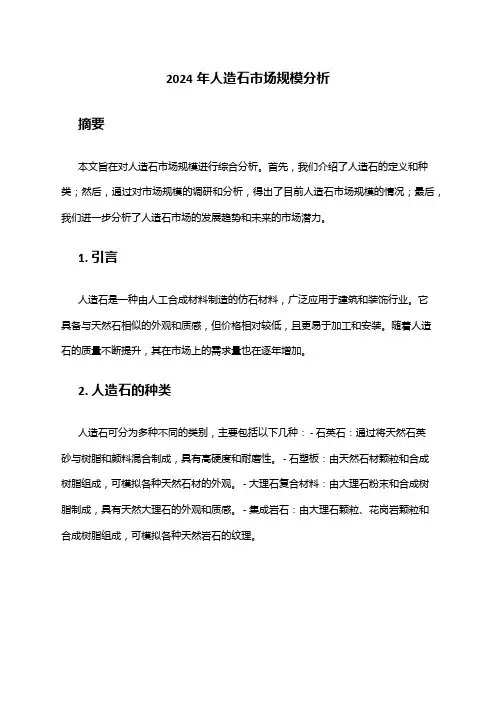 2024 年人造石市场规模分析

摘要

本文旨在对人造石市场规模进行综合分析。首先，我们介绍了人造石的定义和种类；然后，通过对市场规模的调研和分析，得出了目前人造石市场规模的情况；最后，我们进一步分析了人造石市场的发展趋势和未来的市场潜力。

1. 引言

人造石是一种由人工合成材料制造的仿石材料，广泛应用于建筑和装饰行业。它具备与天然石相似的外观和质感，但价格相对较低，且更易于加工和安装。随着人造石的质量不断提升，其在市场上的需求量也在逐年增加。

2. 人造石的种类

人造石可分为多种不同的类别，主要包括以下几种： - 石英石：通过将天然石英砂与树脂和颜料混合制成，具有高硬度和耐磨性。 - 石塑板：由天然石材颗粒和合成树脂组成，可模拟各种天然石材的外观。 - 大理石复合材料：由大理石粉末和合成树脂制成，具有天然大理石的外观和质感。 - 集成岩石：由大理石颗粒、花岗岩颗粒和合成树脂组成，可模拟各种天然岩石的纹理。